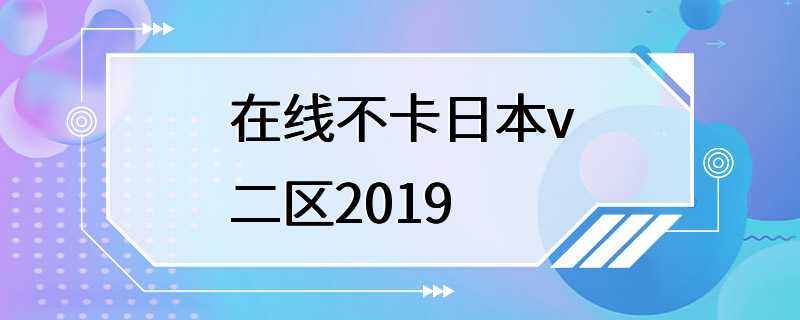 在线不卡日本v二区2019